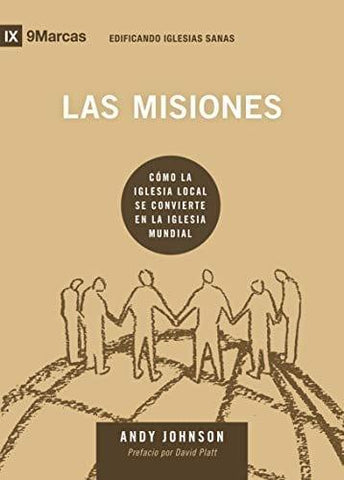 IX 9Marcas EDIFICANDO IGLESIAS SANAS

LAS MISIONES

CÓMO LA IGLESIA LOCAL SE CONVIERTE EN LA IGLESIA MUNDIAL

ANDY JOHNSON

Prefacio por David Platt